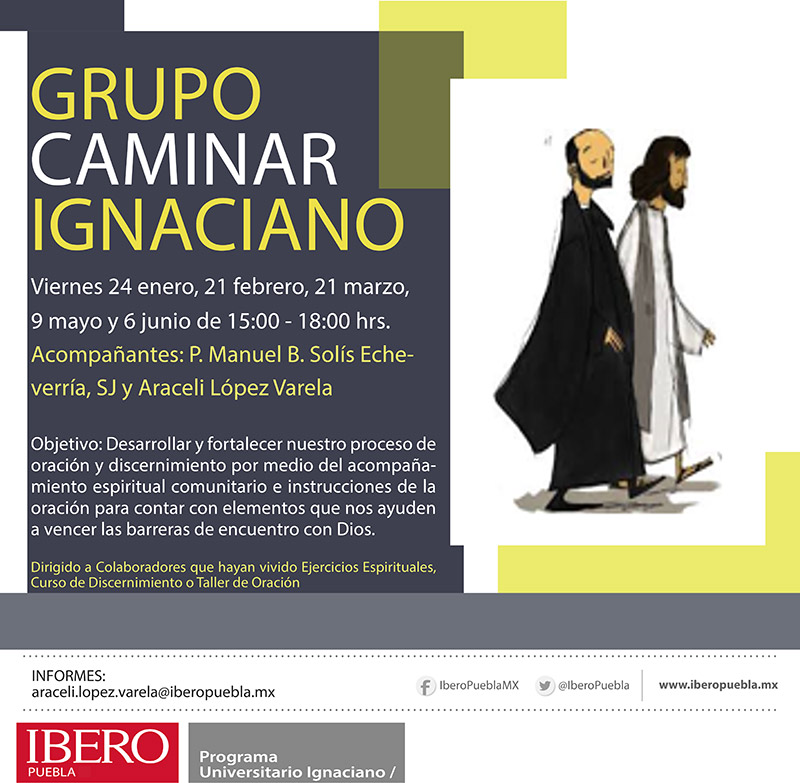 GRUPO
CAMINAR
IGNACIANO

Viernes 24 enero, 21 febrero, 21 marzo, 9 mayo y 6 junio de 15:00 - 18:00 hrs.

Acompañantes: P. Manuel B. Solís Echeverría, SJ y Araceli López Varela

Objetivo: Desarrollar y fortalecer nuestro proceso de oración y discernimiento por medio del acompañamiento espiritual comunitario e instrucciones de la oración para contar con elementos que nos ayuden a vencer las barreras de encuentro con Dios.

Dirigido a Colaboradores que hayan vivido Ejercicios Espirituales, Curso de Discernimiento o Taller de Oración

INFORMES:
araceli.lopez.varela@iberopuebla.mx

IberoPueblaMX
@IberoPuebla
www.iberopuebla.mx

IBERO
PUEBLA

Programa
Universitario Ignaciano /